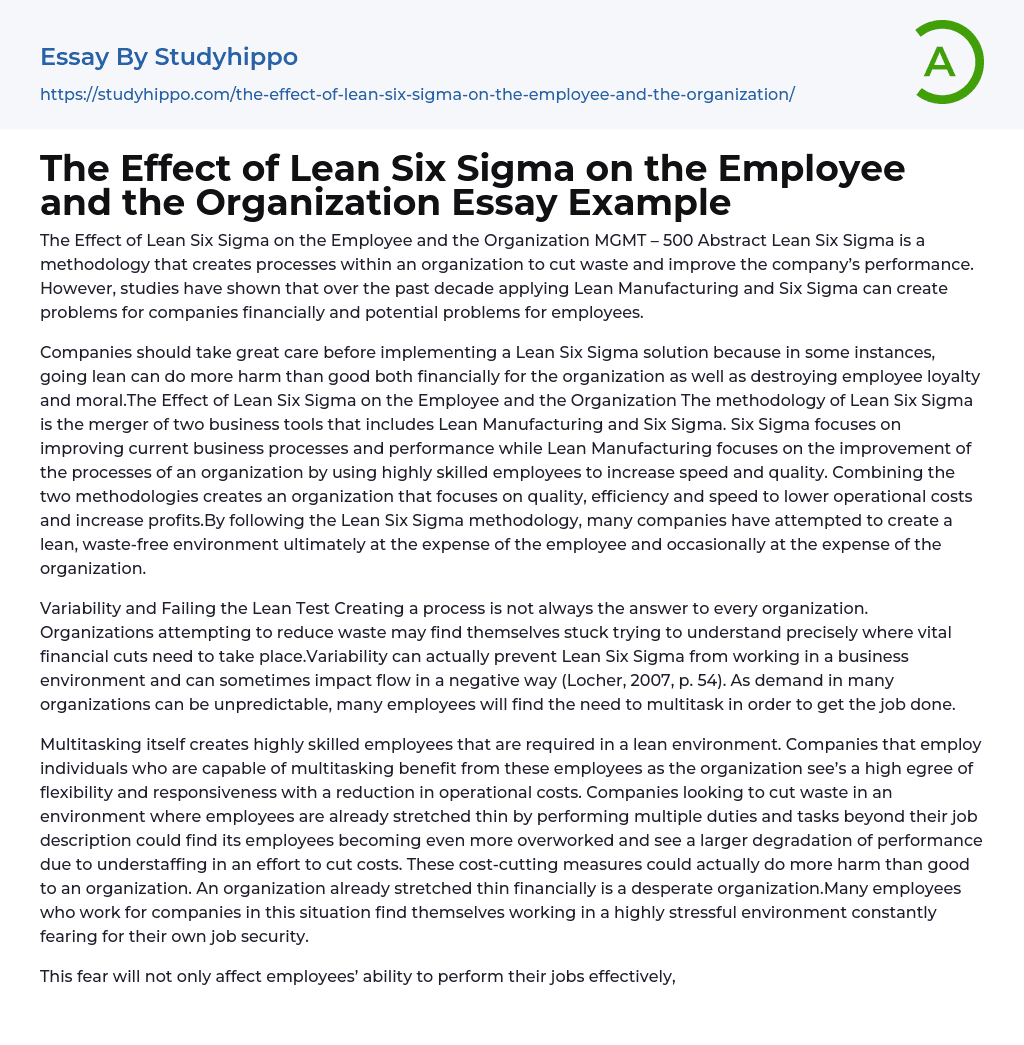 Essay By Studyhippo

https://studyhippo.com/the-effect-of-lean-six-sigma-on-the-employee-and-the-organization/

A

The Effect of Lean Six Sigma on the Employee and the Organization Essay Example

The Effect of Lean Six Sigma on the Employee and the Organization MGMT – 500 Abstract Lean Six Sigma is a methodology that creates processes within an organization to cut waste and improve the company's performance. However, studies have shown that over the past decade applying Lean Manufacturing and Six Sigma can create problems for companies financially and potential problems for employees.

Companies should take great care before implementing a Lean Six Sigma solution because in some instances, going lean can do more harm than good both financially for the organization as well as destroying employee loyalty and moral.The Effect of Lean Six Sigma on the Employee and the Organization The methodology of Lean Six Sigma is the merger of two business tools that includes Lean Manufacturing and Six Sigma. Six Sigma focuses on improving current business processes and performance while Lean Manufacturing focuses on the improvement of the processes of an organization by using highly skilled employees to increase speed and quality. Combining the two methodologies creates an organization that focuses on quality, efficiency and speed to lower operational costs and increase profits.By following the Lean Six Sigma methodology, many companies have attempted to create a lean, waste-free environment ultimately at the expense of the employee and occasionally at the expense of the organization.

Variability and Failing the Lean Test Creating a process is not always the answer to every organization. Organizations attempting to reduce waste may find themselves stuck trying to understand precisely where vital financial cuts need to take place.Variability can actually prevent Lean Six Sigma from working in a business environment and can sometimes impact flow in a negative way (Locher, 2007, p. 54). As demand in many organizations can be unpredictable, many employees will find the need to multitask in order to get the job done.

Multitasking itself creates highly skilled employees that are required in a lean environment. Companies that employ individuals who are capable of multitasking benefit from these employees as the organization see's a high egree of flexibility and responsiveness with a reduction in operational costs. Companies looking to cut waste in an environment where employees are already stretched thin by performing multiple duties and tasks beyond their job description could find its employees becoming even more overworked and see a larger degradation of performance due to understaffing in an effort to cut costs. These cost-cutting measures could actually do more harm than good to an organization. An organization already stretched thin financially is a desperate organization.Many employees who work for companies in this situation find themselves working in a highly stressful environment constantly fearing for their own job security.

This fear will not only affect employees' ability to perform their jobs effectively,